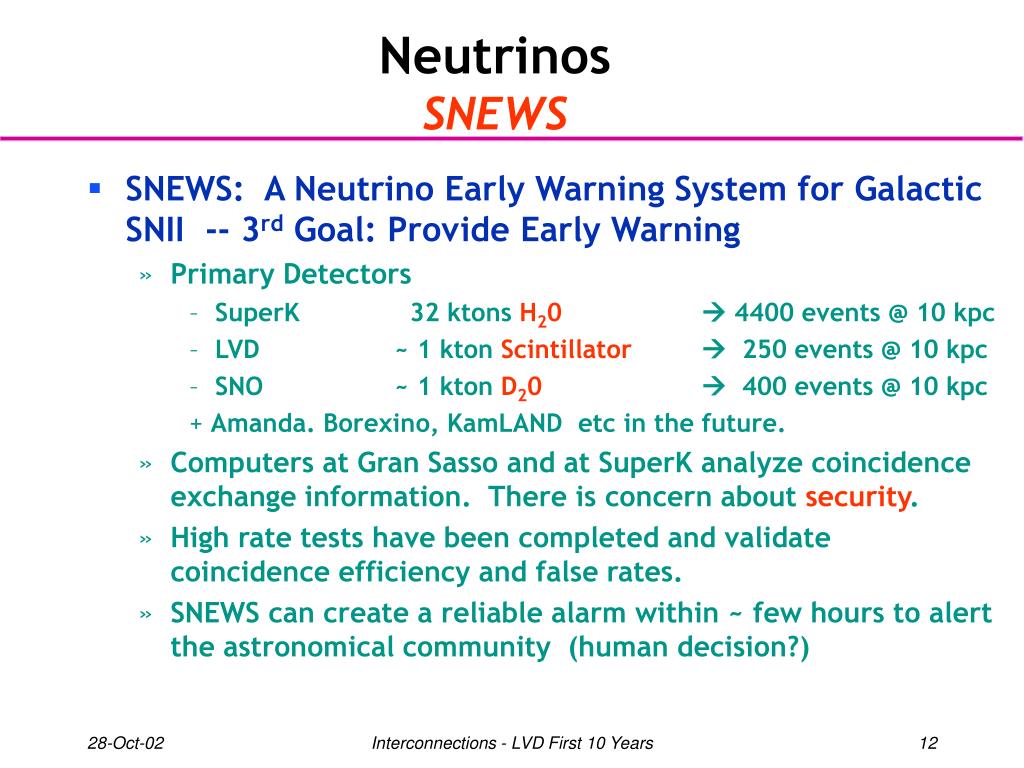 Neutrinos
SNEWS

▪ SNEWS: A Neutrino Early Warning System for Galactic SNII -- 3$^{rd}$ Goal: Provide Early Warning

» Primary Detectors

– SuperK 32 ktons $H_20$ → 4400 events @ 10 kpc

– LVD ~ 1 kton Scintillator → 250 events @ 10 kpc

– SNO ~ 1 kton $D_20$ → 400 events @ 10 kpc

+ Amanda. Borexino, KamLAND etc in the future.

» Computers at Gran Sasso and at SuperK analyze coincidence exchange information. There is concern about security.

» High rate tests have been completed and validate coincidence efficiency and false rates.

» SNEWS can create a reliable alarm within ~ few hours to alert the astronomical community (human decision?)

28-Oct-02 Interconnections - LVD First 10 Years 12